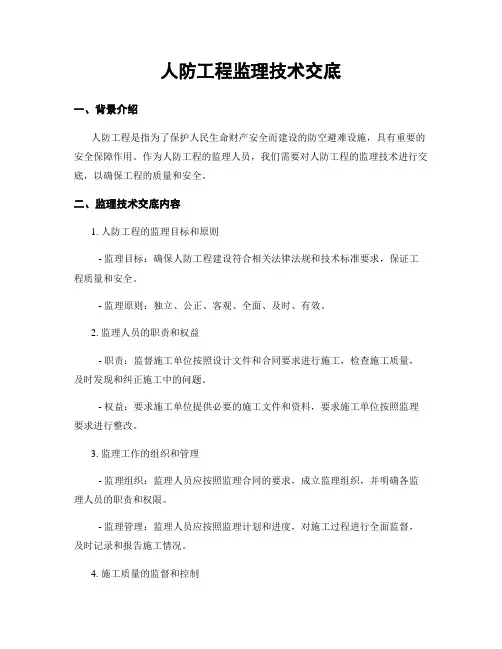 人防工程监理技术交底

一、背景介绍

人防工程是指为了保护人民生命财产安全而建设的防空避难设施，具有重要的安全保障作用。作为人防工程的监理人员，我们需要对人防工程的监理技术进行交底，以确保工程的质量和安全。

二、监理技术交底内容

1. 人防工程的监理目标和原则

- 监理目标：确保人防工程建设符合相关法律法规和技术标准要求，保证工程质量和安全。

- 监理原则：独立、公正、客观、全面、及时、有效。

2. 监理人员的职责和权益

- 职责：监督施工单位按照设计文件和合同要求进行施工，检查施工质量，及时发现和纠正施工中的问题。

- 权益：要求施工单位提供必要的施工文件和资料，要求施工单位按照监理要求进行整改。

3. 监理工作的组织和管理

- 监理组织：监理人员应按照监理合同的要求，成立监理组织，并明确各监理人员的职责和权限。

- 监理管理：监理人员应按照监理计划和进度，对施工过程进行全面监督，及时记录和报告施工情况。

4. 施工质量的监督和控制